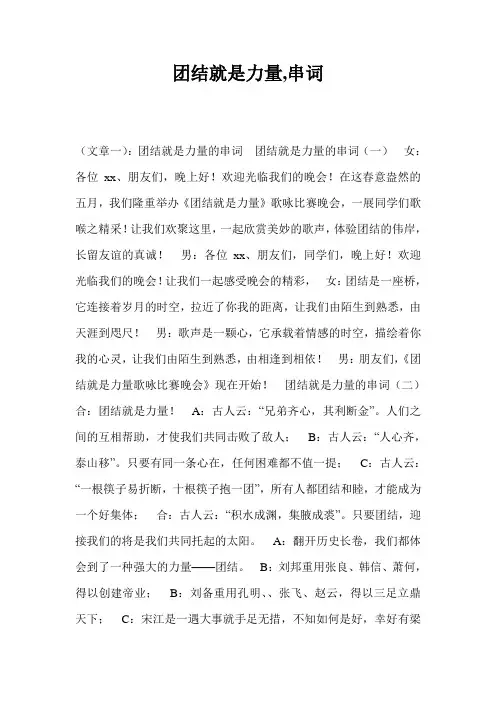 团结就是力量,串词

（文章一）：团结就是力量的串词　团结就是力量的串词（一）　女：各位 xx、朋友们，晚上好！欢迎光临我们的晚会！在这春意盎然的五月，我们隆重举办《团结就是力量》歌咏比赛晚会，一展同学们歌喉之精采！让我们欢聚这里，一起欣赏美妙的歌声，体验团结的伟岸，长留友谊的真诚！　男：各位 xx、朋友们，同学们，晚上好！欢迎光临我们的晚会！让我们一起感受晚会的精彩，　女：团结是一座桥，它连接着岁月的时空，拉近了你我的距离，让我们由陌生到熟悉，由天涯到咫尺！　男：歌声是一颗心，它承载着情感的时空，描绘着你我的心灵，让我们由陌生到熟悉，由相逢到相依！　男：朋友们，《团结就是力量歌咏比赛晚会》现在开始！　团结就是力量的串词（二）　合：团结就是力量！　A：古人云：“兄弟齐心，其利断金”。人们之间的互相帮助，才使我们共同击败了敌人；　B：古人云：“人心齐，泰山移”。只要有同一条心在，任何困难都不值一提；　C：古人云：“一根筷子易折断，十根筷子抱一团”，所有人都团结和睦，才能成为一个好集体；　合：古人云：“积水成渊，集腋成裘”。只要团结，迎接我们的将是我们共同托起的太阳。　A：翻开历史长卷，我们都体会到了一种强大的力量——团结。　B：刘邦重用张良、韩信、萧何，得以创建帝业；　B：刘备重用孔明、、张飞、赵云，得以三足立鼎天下；　C：宋江是一遇大事就手足无措，不知如何是好，幸好有梁